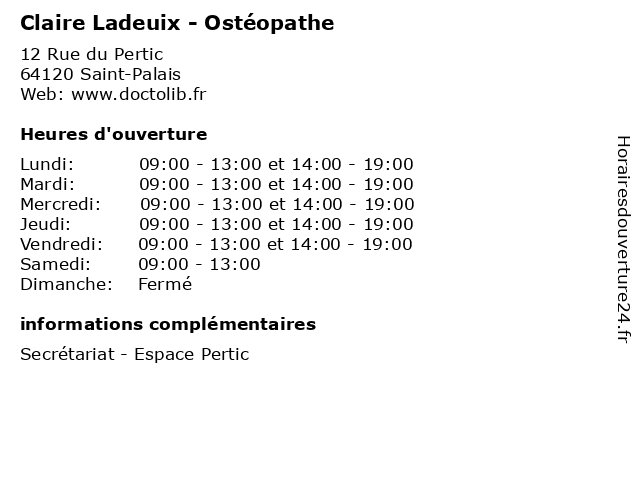 Claire Ladeuix - Ostéopathe

12 Rue du Pertic
64120 Saint-Palais
Web: www.doctolib.fr

Heures d'ouverture

| | |
|---|---|
| Lundi: | 09:00 - 13:00 et 14:00 - 19:00 |
| Mardi: | 09:00 - 13:00 et 14:00 - 19:00 |
| Mercredi: | 09:00 - 13:00 et 14:00 - 19:00 |
| Jeudi: | 09:00 - 13:00 et 14:00 - 19:00 |
| Vendredi: | 09:00 - 13:00 et 14:00 - 19:00 |
| Samedi: | 09:00 - 13:00 |
| Dimanche: | Fermé |

informations complémentaires

Secrétariat - Espace Pertic

Horairesdouverture24.fr